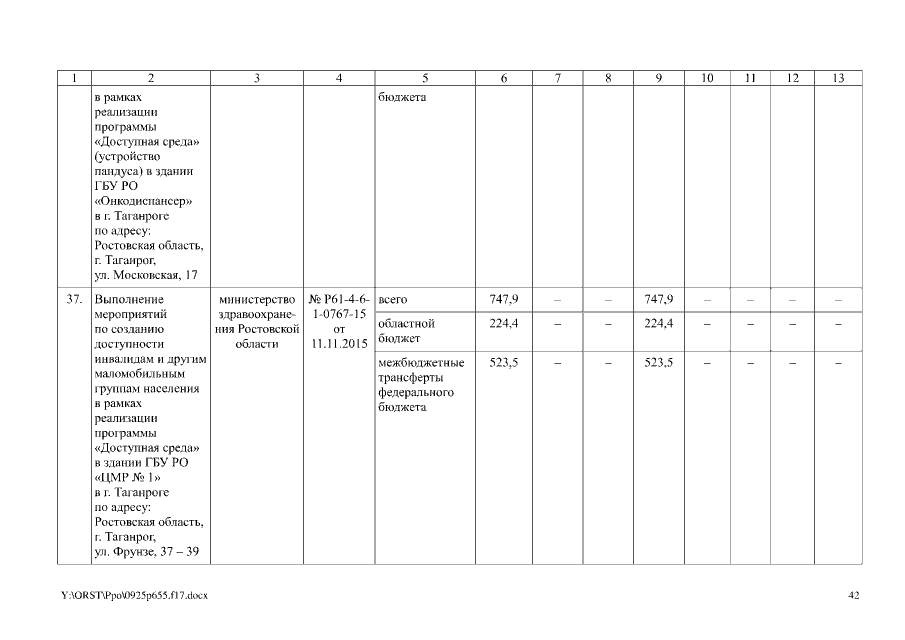 | 1 | 2 | 3 | 4 | 5 | 6 | 7 | 8 | 9 | 10 | 11 | 12 | 13 |
|---|---|---|---|---|---|---|---|---|---|---|---|---|
| | в рамках реализации программы «Доступная среда» (устройство пандуса) в здании ГБУ РО «Онкодиспансер» в г. Таганроге по адресу: Ростовская область, г. Таганрог, ул. Московская, 17 | | | бюджета | | | | | | | | |
| 37. | Выполнение мероприятий по созданию доступности инвалидам и другим маломобильным группам населения в рамках реализации программы «Доступная среда» в здании ГБУ РО «ЦМР № 1» в г. Таганроге по адресу: Ростовская область, г. Таганрог, ул. Фрунзе, 37 – 39 | министерство здравоохранения Ростовской области | № Р61-4-6-1-0767-15 от 11.11.2015 | всего | 747,9 | – | – | 747,9 | – | – | – | – |
| | | | | областной бюджет | 224,4 | – | – | 224,4 | – | – | – | – |
| | | | | межбюджетные трансферты федерального бюджета | 523,5 | – | – | 523,5 | – | – | – | – |

Y:\ORST\Ppo\0925p655.f17.docx

42